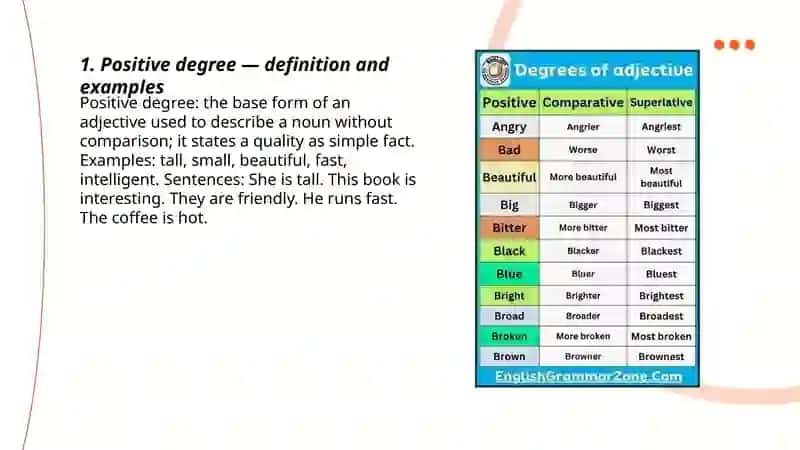 1. Positive degree — definition and examples

Positive degree: the base form of an adjective used to describe a noun without comparison; it states a quality as simple fact. Examples: tall, small, beautiful, fast, intelligent. Sentences: She is tall. This book is interesting. They are friendly. He runs fast. The coffee is hot.

Degrees of adjective

| Positive | Comparative | Superlative |
|---|---|---|
| Angry | Angrier | Angriest |
| Bad | Worse | Worst |
| Beautiful | More beautiful | Most beautiful |
| Big | Bigger | Biggest |
| Bitter | More bitter | Most bitter |
| Black | Blacker | Blackest |
| Blue | Bluer | Bluest |
| Bright | Brighter | Brightest |
| Broad | Broader | Broadest |
| Broken | More broken | Most broken |
| Brown | Browner | Brownest |

EnglishGrammarZone.Com